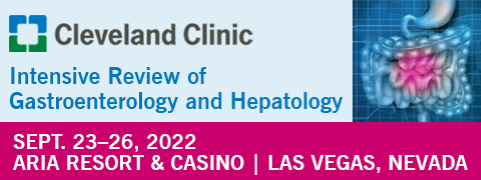 Cleveland Clinic

Intensive Review of Gastroenterology and Hepatology

SEPT. 23–26, 2022
ARIA RESORT & CASINO | LAS VEGAS, NEVADA